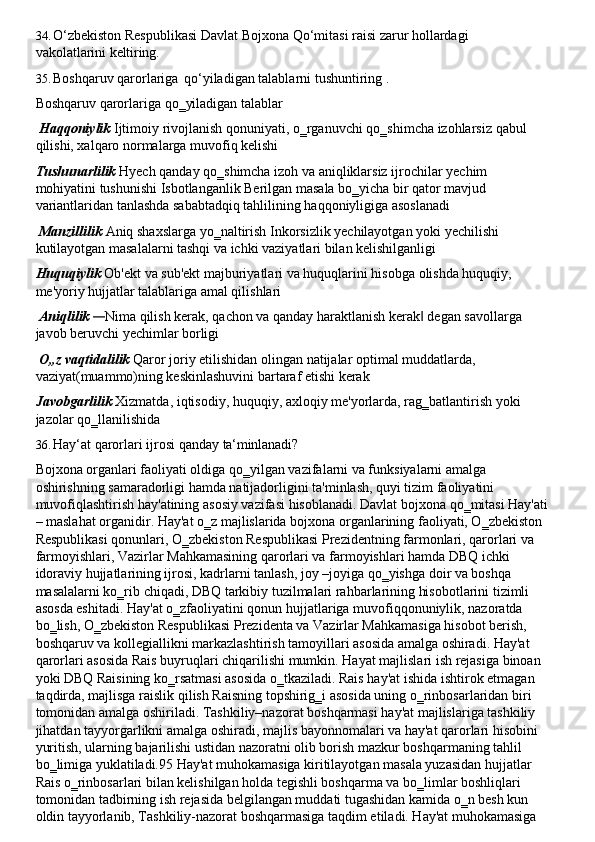 34. O‘zbekiston Respublikasi Davlat Bojxona Qo‘mitasi raisi zarur hollardagi vakolatlarini keltiring.

35. Boshqaruv qarorlariga qo‘yiladigan talablarni tushuntiring .

Boshqaruv qarorlariga qo_yiladigan talablar

Haqqoniylik Ijtimoiy rivojlanish qonuniyati, o_rganuvchi qo_shimcha izohlarsiz qabul qilishi, xalqaro normalarga muvofiq kelishi

Tushunarlilik Hyech qanday qo_shimcha izoh va aniqliklarsiz ijrochilar yechim mohiyatini tushunishi Isbotlanganlik Berilgan masala bo_yicha bir qator mavjud variantlaridan tanlashda sababtadqiq tahlilining haqqoniyligiga asoslanadi

Manzillilik Aniq shaxslarga yo_naltirish Inkorsizlik yechilayotgan yoki yechilishi kutilayotgan masalalarni tashqi va ichki vaziyatlari bilan kelishilganligi

Huquqiylik Ob'ekt va sub'ekt majburiyatlari va huquqlarini hisobga olishda huquqiy, me'yoriy hujjatlar talablariga amal qilishlari

Aniqlilik —Nima qilish kerak, qachon va qanday haraktlanish kerak| degan savollarga javob beruvchi yechimlar borligi

O„z vaqtidalilik Qaror joriy etilishidan olingan natijalar optimal muddatlarda, vaziyat(muammo)ning keskinlashuvini bartaraf etishi kerak

Javobgarlilik Xizmatda, iqtisodiy, huquqiy, axloqiy me'yorlarda, rag_batlantirish yoki jazolar qo_llanilishida

36. Hay‘at qarorlari ijrosi qanday ta‘minlanadi?

Bojxona organlari faoliyati oldiga qo_yilgan vazifalarni va funksiyalarni amalga oshirishning samaradorligi hamda natijadorligini ta'minlash, quyi tizim faoliyatini muvofiqlashtirish hay'atining asosiy vazifasi hisoblanadi. Davlat bojxona qo_mitasi Hay'ati – maslahat organidir. Hay'at o_z majlislarida bojxona organlarining faoliyati, O_zbekiston Respublikasi qonunlari, O_zbekiston Respublikasi Prezidentning farmonlari, qarorlari va farmoyishlari, Vazirlar Mahkamasining qarorlari va farmoyishlari hamda DBQ ichki idoraviy hujjatlarining ijrosi, kadrlarni tanlash, joy –joyiga qo_yishga doir va boshqa masalalarni ko_rib chiqadi, DBQ tarkibiy tuzilmalari rahbarlarining hisobotlarini tizimli asosda eshitadi. Hay'at o_zfaoliyatini qonun hujjatlariga muvofiqqonuniylik, nazoratda bo_lish, O_zbekiston Respublikasi Prezidenta va Vazirlar Mahkamasiga hisobot berish, boshqaruv va kollegiallikni markazlashtirish tamoyillari asosida amalga oshiradi. Hay'at qarorlari asosida Rais buyruqlari chiqarilishi mumkin. Hayat majlislari ish rejasiga binoan yoki DBQ Raisining ko_rsatmasi asosida o_tkaziladi. Rais hay'at ishida ishtirok etmagan taqdirda, majlisga raislik qilish Raisning topshirig_i asosida uning o_rinbosarlaridan biri tomonidan amalga oshiriladi. Tashkiliy–nazorat boshqarmasi hay'at majlislariga tashkiliy jihatdan tayyorgarlikni amalga oshiradi, majlis bayonnomalari va hay'at qarorlari hisobini yuritish, ularning bajarilishi ustidan nazoratni olib borish mazkur boshqarmaning tahlil bo_limiga yuklatiladi.95 Hay'at muhokamasiga kiritilayotgan masala yuzasidan hujjatlar Rais o_rinbosarlari bilan kelishilgan holda tegishli boshqarma va bo_limlar boshliqlari tomonidan tadbirning ish rejasida belgilangan muddati tugashidan kamida o_n besh kun oldin tayyorlanib, Tashkiliy-nazorat boshqarmasiga taqdim etiladi. Hay'at muhokamasiga